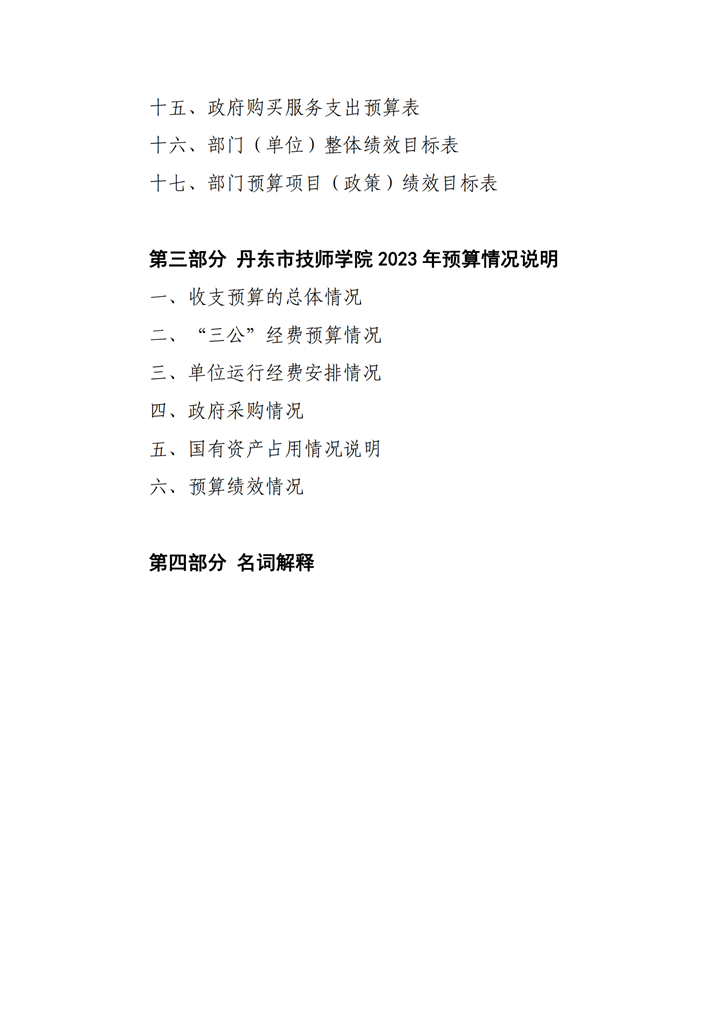 十五、政府购买服务支出预算表

十六、部门（单位）整体绩效目标表

十七、部门预算项目（政策）绩效目标表

第三部分 丹东市技师学院 2023 年预算情况说明

一、收支预算的总体情况

二、“三公”经费预算情况

三、单位运行经费安排情况

四、政府采购情况

五、国有资产占用情况说明

六、预算绩效情况

第四部分 名词解释